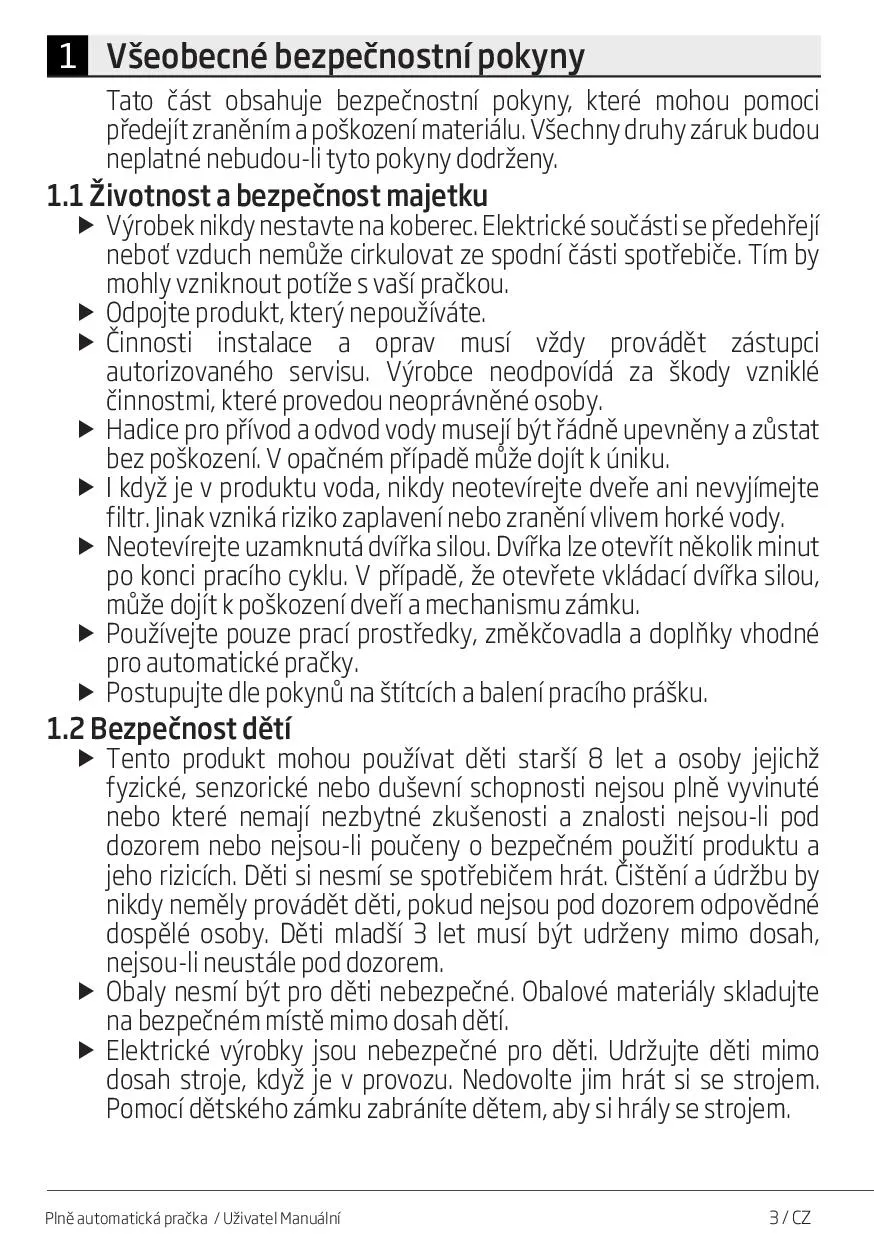 1 Všeobecné bezpečnostní pokyny

Tato část obsahuje bezpečnostní pokyny, které mohou pomoci předejít zraněním a poškození materiálu. Všechny druhy záruk budou neplatné nebudou-li tyto pokyny dodrženy.

1.1 Životnost a bezpečnost majetku

▶ Výrobek nikdy nestavte na koberec. Elektrické součásti se předehřejí neboť vzduch nemůže cirkulovat ze spodní části spotřebiče. Tím by mohly vzniknout potíže s vaší pračkou.
▶ Odpojte produkt, který nepoužíváte.
▶ Činnosti instalace a oprav musí vždy provádět zástupci autorizovaného servisu. Výrobce neodpovídá za škody vzniklé činnostmi, které provedou neoprávněné osoby.
▶ Hadice pro přívod a odvod vody musejí být řádně upevněny a zůstat bez poškození. V opačném případě může dojít k úniku.
▶ I když je v produktu voda, nikdy neotevírejte dveře ani nevyjímejte filtr. Jinak vzniká riziko zaplavení nebo zranění vlivem horké vody.
▶ Neotevírejte uzamknutá dvířka silou. Dvířka lze otevřít několik minut po konci pracího cyklu. V případě, že otevřete vkládací dvířka silou, může dojít k poškození dveří a mechanismu zámku.
▶ Používejte pouze prací prostředky, změkčovadla a doplňky vhodné pro automatické pračky.
▶ Postupujte dle pokynů na štítcích a balení pracího prášku.

1.2 Bezpečnost dětí

▶ Tento produkt mohou používat děti starší 8 let a osoby jejichž fyzické, senzorické nebo duševní schopnosti nejsou plně vyvinuté nebo které nemají nezbytné zkušenosti a znalosti nejsou-li pod dozorem nebo nejsou-li poučeny o bezpečném použití produktu a jeho rizicích. Děti si nesmí se spotřebičem hrát. Čištění a údržbu by nikdy neměly provádět děti, pokud nejsou pod dozorem odpovědné dospělé osoby. Děti mladší 3 let musí být udrženy mimo dosah, nejsou-li neustále pod dozorem.
▶ Obaly nesmí být pro děti nebezpečné. Obalové materiály skladujte na bezpečném místě mimo dosah dětí.
▶ Elektrické výrobky jsou nebezpečné pro děti. Udržujte děti mimo dosah stroje, když je v provozu. Nedovolte jim hrát si se strojem. Pomocí dětského zámku zabráníte dětem, aby si hrály se strojem.

Plně automatická pračka / Uživatel Manuální 3 / CZ